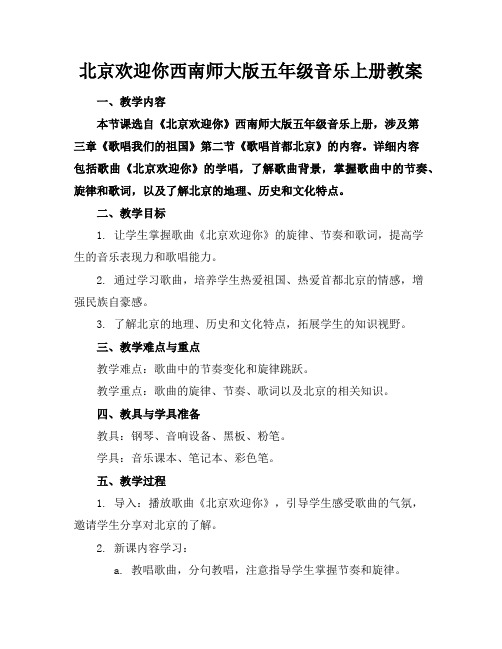 北京欢迎你西南师大版五年级音乐上册教案

一、教学内容

本节课选自《北京欢迎你》西南师大版五年级音乐上册，涉及第三章《歌唱我们的祖国》第二节《歌唱首都北京》的内容。详细内容包括歌曲《北京欢迎你》的学唱，了解歌曲背景，掌握歌曲中的节奏、旋律和歌词，以及了解北京的地理、历史和文化特点。

二、教学目标

1. 让学生掌握歌曲《北京欢迎你》的旋律、节奏和歌词，提高学生的音乐表现力和歌唱能力。

2. 通过学习歌曲，培养学生热爱祖国、热爱首都北京的情感，增强民族自豪感。

3. 了解北京的地理、历史和文化特点，拓展学生的知识视野。

三、教学难点与重点

教学难点：歌曲中的节奏变化和旋律跳跃。

教学重点：歌曲的旋律、节奏、歌词以及北京的相关知识。

四、教具与学具准备

教具：钢琴、音响设备、黑板、粉笔。

学具：音乐课本、笔记本、彩色笔。

五、教学过程

1. 导入：播放歌曲《北京欢迎你》，引导学生感受歌曲的气氛，邀请学生分享对北京的了解。

2. 新课内容学习：

a. 教唱歌曲，分句教唱，注意指导学生掌握节奏和旋律。